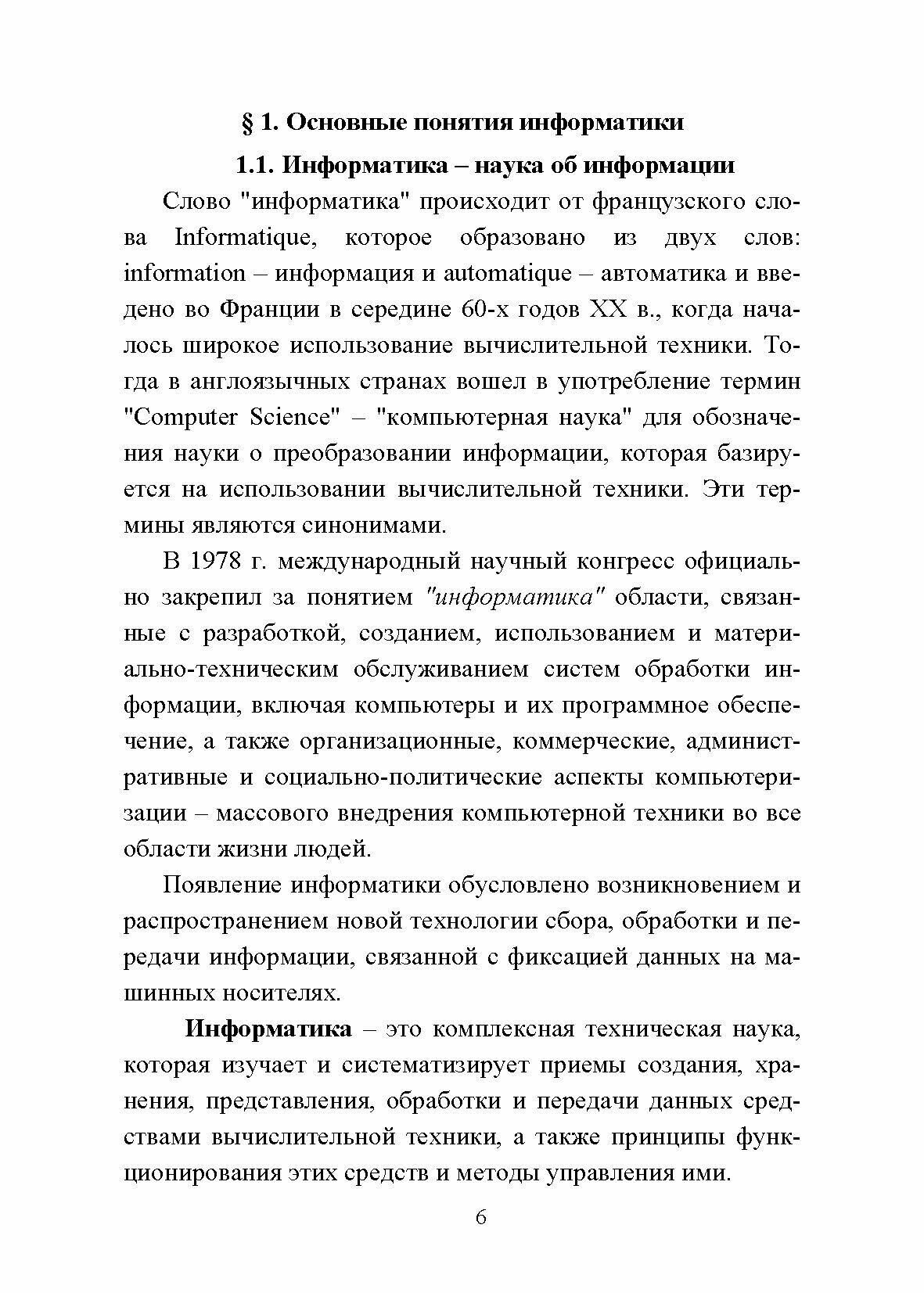 § 1. Основные понятия информатики

1.1. Информатика – наука об информации

Слово "информатика" происходит от французского слова Informatique, которое образовано из двух слов: information – информация и automatique – автоматика и введено во Франции в середине 60-х годов XX в., когда началось широкое использование вычислительной техники. Тогда в англоязычных странах вошел в употребление термин "Computer Science" – "компьютерная наука" для обозначения науки о преобразовании информации, которая базируется на использовании вычислительной техники. Эти термины являются синонимами.

В 1978 г. международный научный конгресс официально закрепил за понятием "информатика" области, связанные с разработкой, созданием, использованием и материально-техническим обслуживанием систем обработки информации, включая компьютеры и их программное обеспечение, а также организационные, коммерческие, административные и социально-политические аспекты компьютеризации – массового внедрения компьютерной техники во все области жизни людей.

Появление информатики обусловлено возникновением и распространением новой технологии сбора, обработки и передачи информации, связанной с фиксацией данных на машинных носителях.

Информатика – это комплексная техническая наука, которая изучает и систематизирует приемы создания, хранения, представления, обработки и передачи данных средствами вычислительной техники, а также принципы функционирования этих средств и методы управления ими.

6